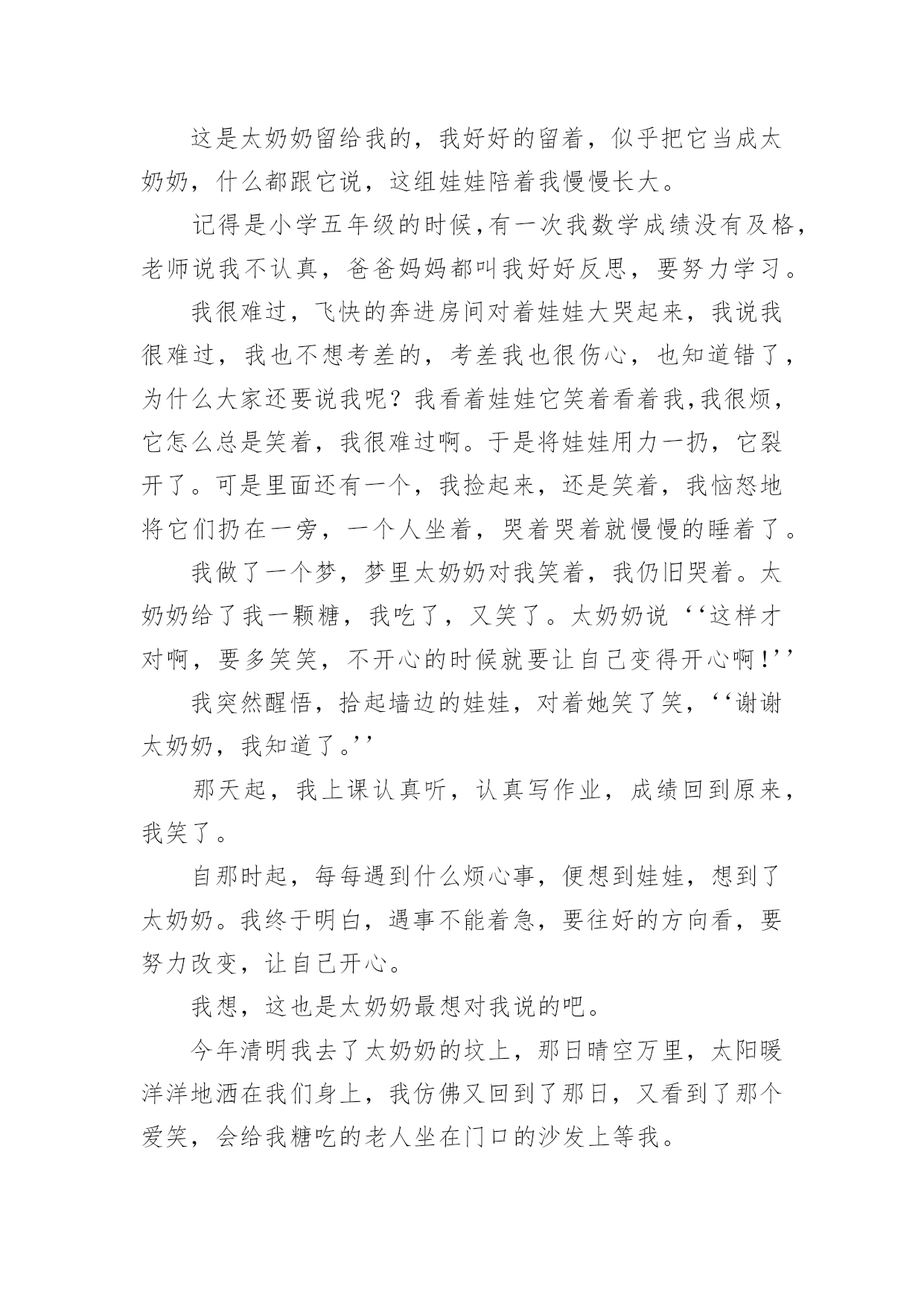 这是太奶奶留给我的，我好好的留着，似乎把它当成太奶奶，什么都跟它说，这组娃娃陪着我慢慢长大。

记得是小学五年级的时候,有一次我数学成绩没有及格，老师说我不认真，爸爸妈妈都叫我好好反思，要努力学习。

我很难过，飞快的奔进房间对着娃娃大哭起来，我说我很难过，我也不想考差的，考差我也很伤心，也知道错了，为什么大家还要说我呢？我看着娃娃它笑着看着我,我很烦，它怎么总是笑着，我很难过啊。于是将娃娃用力一扔，它裂开了。可是里面还有一个，我捡起来，还是笑着，我恼怒地将它们扔在一旁，一个人坐着，哭着哭着就慢慢的睡着了。

我做了一个梦，梦里太奶奶对我笑着，我仍旧哭着。太奶奶给了我一颗糖，我吃了，又笑了。太奶奶说‘‘这样才对啊，要多笑笑，不开心的时候就要让自己变得开心啊!’’

我突然醒悟，拾起墙边的娃娃，对着她笑了笑，‘‘谢谢太奶奶，我知道了。’’

那天起，我上课认真听，认真写作业，成绩回到原来，我笑了。

自那时起，每每遇到什么烦心事，便想到娃娃，想到了太奶奶。我终于明白，遇事不能着急，要往好的方向看，要努力改变，让自己开心。

我想，这也是太奶奶最想对我说的吧。

今年清明我去了太奶奶的坟上，那日晴空万里，太阳暖洋洋地洒在我们身上，我仿佛又回到了那日，又看到了那个爱笑，会给我糖吃的老人坐在门口的沙发上等我。